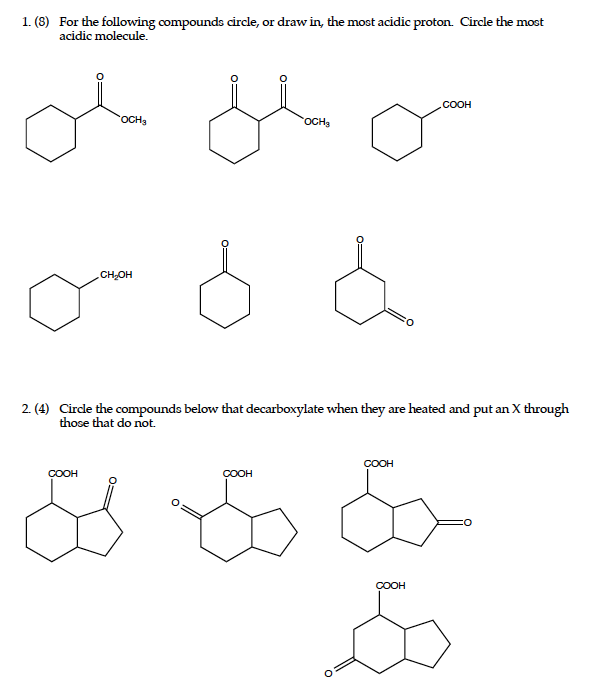 1. (8) For the following compounds circle, or draw in, the most acidic proton. Circle the most acidic molecule.

O
$OCH_3$

O O
$OCH_3$

COOH

$CH_2OH$

O

O
O

2. (4) Circle the compounds below that decarboxylate when they are heated and put an X through those that do not.

COOH
O

COOH
O

COOH
O

COOH
O